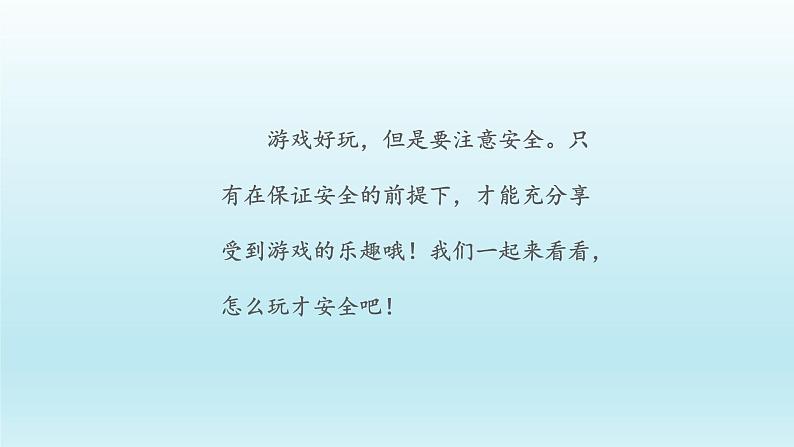 游戏好玩，但是要注意安全。只有在保证安全的前提下，才能充分享受到游戏的乐趣哦！我们一起来看看，怎么玩才安全吧！